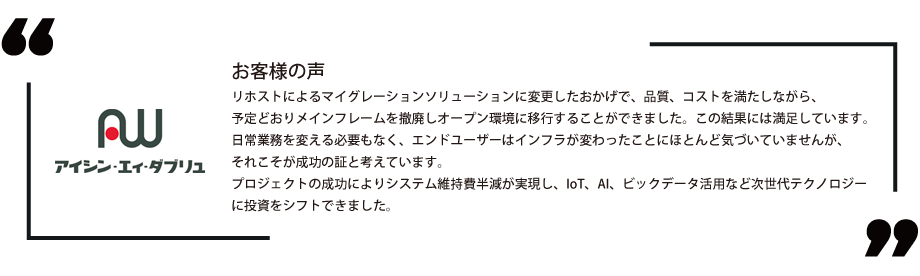 “

AW
アイシン・エィ・ダブリュ

お客様の声

リホストによるマイグレーションソリューションに変更したおかげで、品質、コストを満たしながら、予定どおりメインフレームを撤廃しオープン環境に移行することができました。この結果には満足しています。日常業務を変える必要もなく、エンドユーザーはインフラが変わったことにほとんど気づいていませんが、それこそが成功の証と考えています。
プロジェクトの成功によりシステム維持費半減が実現し、IoT、AI、ビックデータ活用など次世代テクノロジーに投資をシフトできました。

”